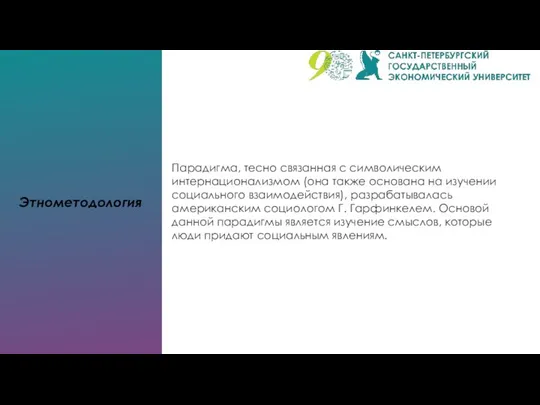 90

САНКТ-ПЕТЕРБУРГСКИЙ ГОСУДАРСТВЕННЫЙ ЭКОНОМИЧЕСКИЙ УНИВЕРСИТЕТ

Этнометодология

Парадигма, тесно связанная с символическим интернационализмом (она также основана на изучении социального взаимодействия), разрабатывалась американским социологом Г. Гарфинкелем. Основой данной парадигмы является изучение смыслов, которые люди придают социальным явлениям.